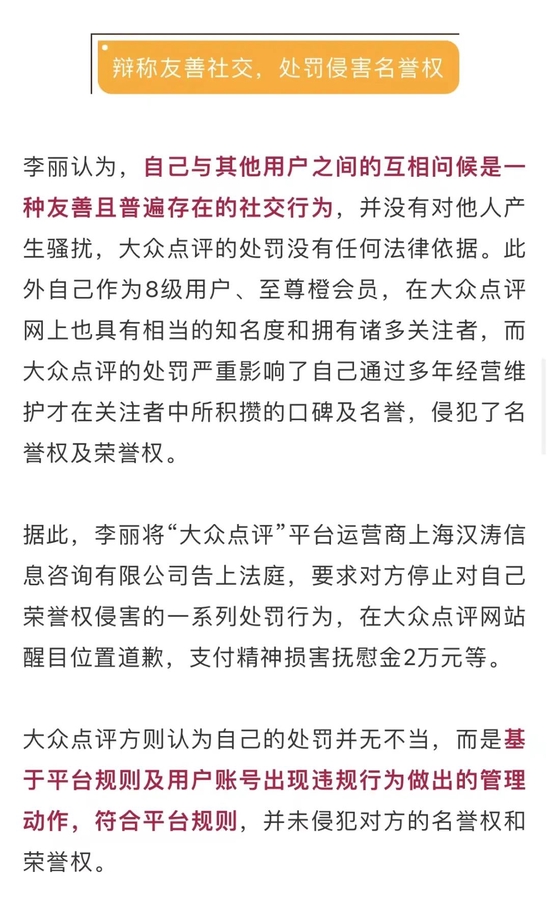 辩称友善社交，处罚侵害名誉权

李丽认为，自己与其他用户之间的互相问候是一种友善且普遍存在的社交行为，并没有对他人产生骚扰，大众点评的处罚没有任何法律依据。此外自己作为8级用户、至尊橙会员，在大众点评网上也具有相当的知名度和拥有诸多关注者，而大众点评的处罚严重影响了自己通过多年经营维护才在关注者中所积攒的口碑及名誉，侵犯了名誉权及荣誉权。

据此，李丽将“大众点评”平台运营商上海汉涛信息咨询有限公司告上法庭，要求对方停止对自己荣誉权侵害的一系列处罚行为，在大众点评网站醒目位置道歉，支付精神损害抚慰金2万元等。

大众点评方则认为自己的处罚并无不当，而是基于平台规则及用户账号出现违规行为做出的管理动作，符合平台规则，并未侵犯对方的名誉权和荣誉权。